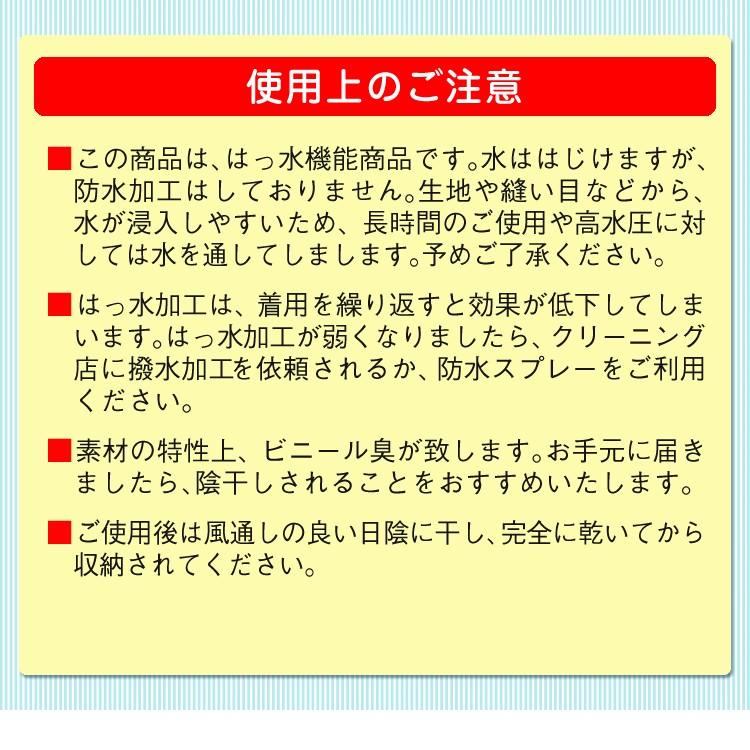 使用上のご注意

■この商品は、はっ水機能商品です。水ははじけますが、防水加工はしておりません。生地や縫い目などから、水が浸入しやすいため、長時間のご使用や高水圧に対しては水を通してしまします。予めご了承ください。

■はっ水加工は、着用を繰り返すと効果が低下してしまいます。はっ水加工が弱くなりましたら、クリーニング店に撥水加工を依頼されるか、防水スプレーをご利用ください。

■素材の特性上、ビニール臭が致します。お手元に届きましたら、陰干しされることをおすすめいたします。

■ご使用後は風通しの良い日陰に干し、完全に乾いてから収納されてください。